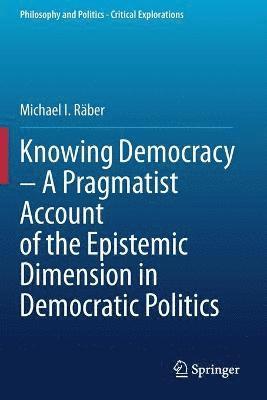 Philosophy and Politics - Critical Explorations

Michael I. Räber

Knowing Democracy – A Pragmatist Account of the Epistemic Dimension in Democratic Politics

Springer